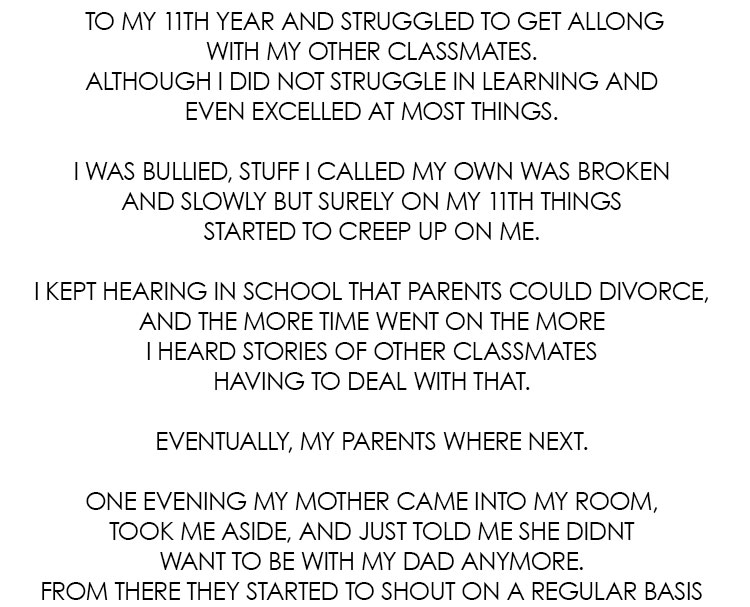 TO MY 11TH YEAR AND STRUGGLED TO GET ALLONG WITH MY OTHER CLASSMATES. ALTHOUGH I DID NOT STRUGGLE IN LEARNING AND EVEN EXCELLED AT MOST THINGS.

I WAS BULLIED, STUFF I CALLED MY OWN WAS BROKEN AND SLOWLY BUT SURELY ON MY 11TH THINGS STARTED TO CREEP UP ON ME.

I KEPT HEARING IN SCHOOL THAT PARENTS COULD DIVORCE, AND THE MORE TIME WENT ON THE MORE I HEARD STORIES OF OTHER CLASSMATES HAVING TO DEAL WITH THAT.

EVENTUALLY, MY PARENTS WHERE NEXT.

ONE EVENING MY MOTHER CAME INTO MY ROOM, TOOK ME ASIDE, AND JUST TOLD ME SHE DIDNT WANT TO BE WITH MY DAD ANYMORE. FROM THERE THEY STARTED TO SHOUT ON A REGULAR BASIS